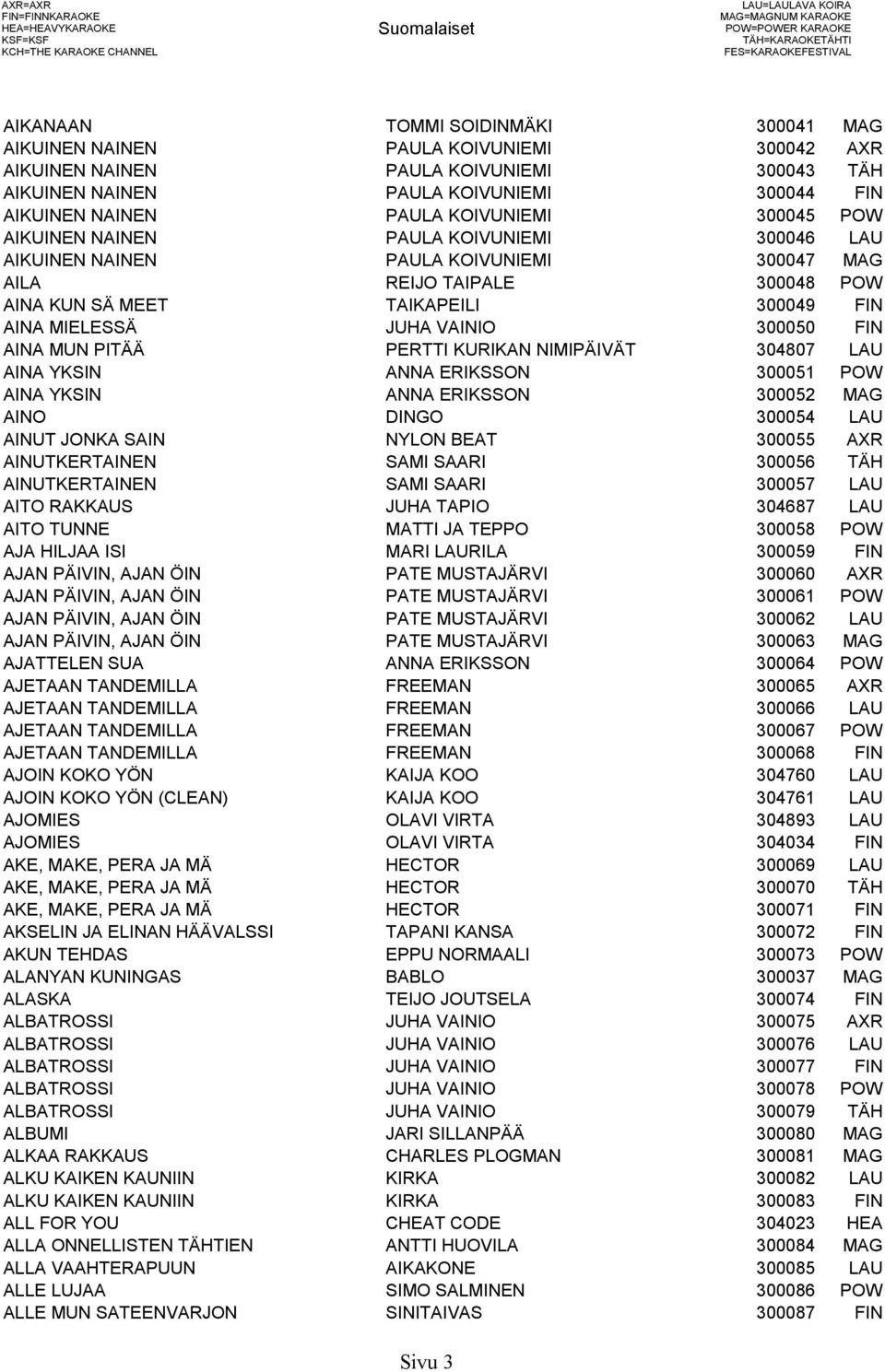 AXR=AXR
FIN=FINNKARAOKE
HEA=HEAVYKARAOKE
KSF=KSF
KCH=THE KARAOKE CHANNEL

Suomalaiset

LAU=LAULAVA KOIRA
MAG=MAGNUM KARAOKE
POW=POWER KARAOKE
TÄH=KARAOKETÄHTI
FES=KARAOKEFESTIVAL

| | | | |
|---|---|---|---|
| AIKANAAN | TOMMI SOIDINMÄKI | 300041 | MAG |
| AIKUINEN NAINEN | PAULA KOIVUNIEMI | 300042 | AXR |
| AIKUINEN NAINEN | PAULA KOIVUNIEMI | 300043 | TÄH |
| AIKUINEN NAINEN | PAULA KOIVUNIEMI | 300044 | FIN |
| AIKUINEN NAINEN | PAULA KOIVUNIEMI | 300045 | POW |
| AIKUINEN NAINEN | PAULA KOIVUNIEMI | 300046 | LAU |
| AIKUINEN NAINEN | PAULA KOIVUNIEMI | 300047 | MAG |
| AILA | REIJO TAIPALE | 300048 | POW |
| AINA KUN SÄ MEET | TAIKAPEILI | 300049 | FIN |
| AINA MIELESSÄ | JUHA VAINIO | 300050 | FIN |
| AINA MUN PITÄÄ | PERTTI KURIKAN NIMIPÄIVÄT | 304807 | LAU |
| AINA YKSIN | ANNA ERIKSSON | 300051 | POW |
| AINA YKSIN | ANNA ERIKSSON | 300052 | MAG |
| AINO | DINGO | 300054 | LAU |
| AINUT JONKA SAIN | NYLON BEAT | 300055 | AXR |
| AINUTKERTAINEN | SAMI SAARI | 300056 | TÄH |
| AINUTKERTAINEN | SAMI SAARI | 300057 | LAU |
| AITO RAKKAUS | JUHA TAPIO | 304687 | LAU |
| AITO TUNNE | MATTI JA TEPPO | 300058 | POW |
| AJA HILJAA ISI | MARI LAURILA | 300059 | FIN |
| AJAN PÄIVIN, AJAN ÖIN | PATE MUSTAJÄRVI | 300060 | AXR |
| AJAN PÄIVIN, AJAN ÖIN | PATE MUSTAJÄRVI | 300061 | POW |
| AJAN PÄIVIN, AJAN ÖIN | PATE MUSTAJÄRVI | 300062 | LAU |
| AJAN PÄIVIN, AJAN ÖIN | PATE MUSTAJÄRVI | 300063 | MAG |
| AJATTELEN SUA | ANNA ERIKSSON | 300064 | POW |
| AJETAAN TANDEMILLA | FREEMAN | 300065 | AXR |
| AJETAAN TANDEMILLA | FREEMAN | 300066 | LAU |
| AJETAAN TANDEMILLA | FREEMAN | 300067 | POW |
| AJETAAN TANDEMILLA | FREEMAN | 300068 | FIN |
| AJOIN KOKO YÖN | KAIJA KOO | 304760 | LAU |
| AJOIN KOKO YÖN (CLEAN) | KAIJA KOO | 304761 | LAU |
| AJOMIES | OLAVI VIRTA | 304893 | LAU |
| AJOMIES | OLAVI VIRTA | 304034 | FIN |
| AKE, MAKE, PERA JA MÄ | HECTOR | 300069 | LAU |
| AKE, MAKE, PERA JA MÄ | HECTOR | 300070 | TÄH |
| AKE, MAKE, PERA JA MÄ | HECTOR | 300071 | FIN |
| AKSELIN JA ELINAN HÄÄVALSSI | TAPANI KANSA | 300072 | FIN |
| AKUN TEHDAS | EPPU NORMAALI | 300073 | POW |
| ALANYAN KUNINGAS | BABLO | 300037 | MAG |
| ALASKA | TEIJO JOUTSELA | 300074 | FIN |
| ALBATROSSI | JUHA VAINIO | 300075 | AXR |
| ALBATROSSI | JUHA VAINIO | 300076 | LAU |
| ALBATROSSI | JUHA VAINIO | 300077 | FIN |
| ALBATROSSI | JUHA VAINIO | 300078 | POW |
| ALBATROSSI | JUHA VAINIO | 300079 | TÄH |
| ALBUMI | JARI SILLANPÄÄ | 300080 | MAG |
| ALKAA RAKKAUS | CHARLES PLOGMAN | 300081 | MAG |
| ALKU KAIKEN KAUNIIN | KIRKA | 300082 | LAU |
| ALKU KAIKEN KAUNIIN | KIRKA | 300083 | FIN |
| ALL FOR YOU | CHEAT CODE | 304023 | HEA |
| ALLA ONNELLISTEN TÄHTIEN | ANTTI HUOVILA | 300084 | MAG |
| ALLA VAAHTERAPUUN | AIKAKONE | 300085 | LAU |
| ALLE LUJAA | SIMO SALMINEN | 300086 | POW |
| ALLE MUN SATEENVARJON | SINITAIVAS | 300087 | FIN |

Sivu 3